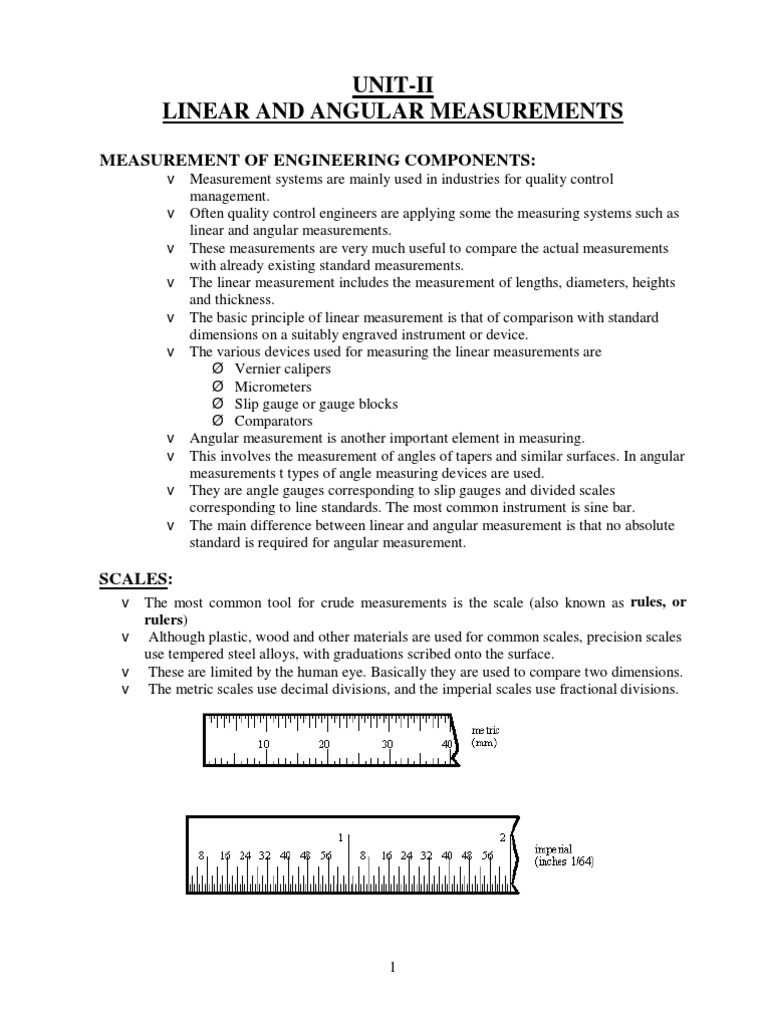 UNIT-II
LINEAR AND ANGULAR MEASUREMENTS

MEASUREMENT OF ENGINEERING COMPONENTS:

v Measurement systems are mainly used in industries for quality control management.
v Often quality control engineers are applying some the measuring systems such as linear and angular measurements.
v These measurements are very much useful to compare the actual measurements with already existing standard measurements.
v The linear measurement includes the measurement of lengths, diameters, heights and thickness.
v The basic principle of linear measurement is that of comparison with standard dimensions on a suitably engraved instrument or device.
v The various devices used for measuring the linear measurements are
Ø Vernier calipers
Ø Micrometers
Ø Slip gauge or gauge blocks
Ø Comparators
v Angular measurement is another important element in measuring.
v This involves the measurement of angles of tapers and similar surfaces. In angular measurements t types of angle measuring devices are used.
v They are angle gauges corresponding to slip gauges and divided scales corresponding to line standards. The most common instrument is sine bar.
v The main difference between linear and angular measurement is that no absolute standard is required for angular measurement.

SCALES:

v The most common tool for crude measurements is the scale (also known as rules, or rulers)
v Although plastic, wood and other materials are used for common scales, precision scales use tempered steel alloys, with graduations scribed onto the surface.
v These are limited by the human eye. Basically they are used to compare two dimensions.
v The metric scales use decimal divisions, and the imperial scales use fractional divisions.

10 20 30 40 metric (mm)

1 2
8 16 24 32 40 48 56 8 16 24 32 40 48 56 imperial (inches 1/64)

1